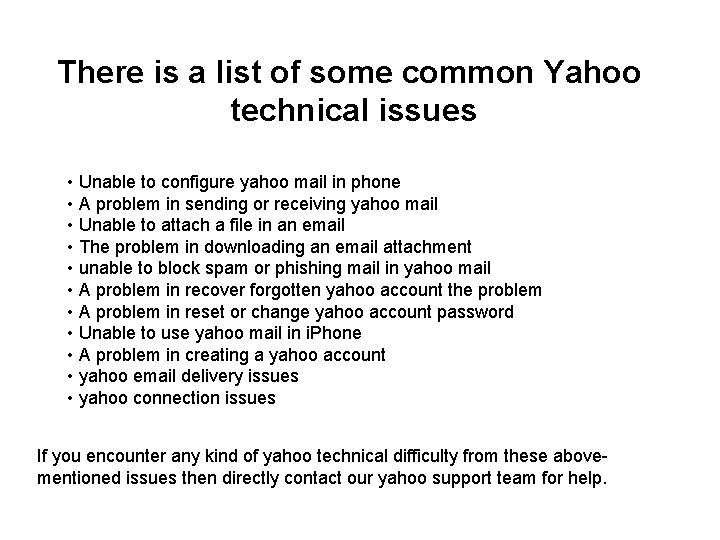 There is a list of some common Yahoo technical issues

• Unable to configure yahoo mail in phone
• A problem in sending or receiving yahoo mail
• Unable to attach a file in an email
• The problem in downloading an email attachment
• unable to block spam or phishing mail in yahoo mail
• A problem in recover forgotten yahoo account the problem
• A problem in reset or change yahoo account password
• Unable to use yahoo mail in iPhone
• A problem in creating a yahoo account
• yahoo email delivery issues
• yahoo connection issues

If you encounter any kind of yahoo technical difficulty from these above-mentioned issues then directly contact our yahoo support team for help.